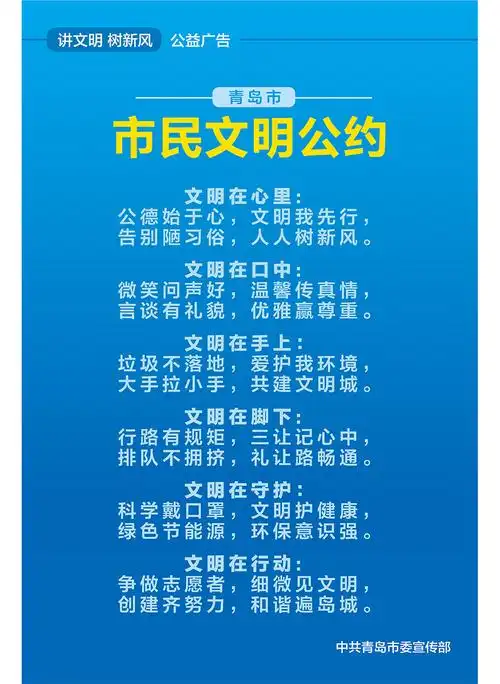 讲文明 树新风　公益广告

青岛市

市民文明公约

文明在心里：
公德始于心，文明我先行，
告别陋习俗，人人树新风。

文明在口中：
微笑问声好，温馨传真情，
言谈有礼貌，优雅赢尊重。

文明在手上：
垃圾不落地，爱护我环境，
大手拉小手，共建文明城。

文明在脚下：
行路有规矩，三让记心中，
排队不拥挤，礼让路畅通。

文明在守护：
科学戴口罩，文明护健康，
绿色节能源，环保意识强。

文明在行动：
争做志愿者，细微见文明，
创建齐努力，和谐遍岛城。

中共青岛市委宣传部